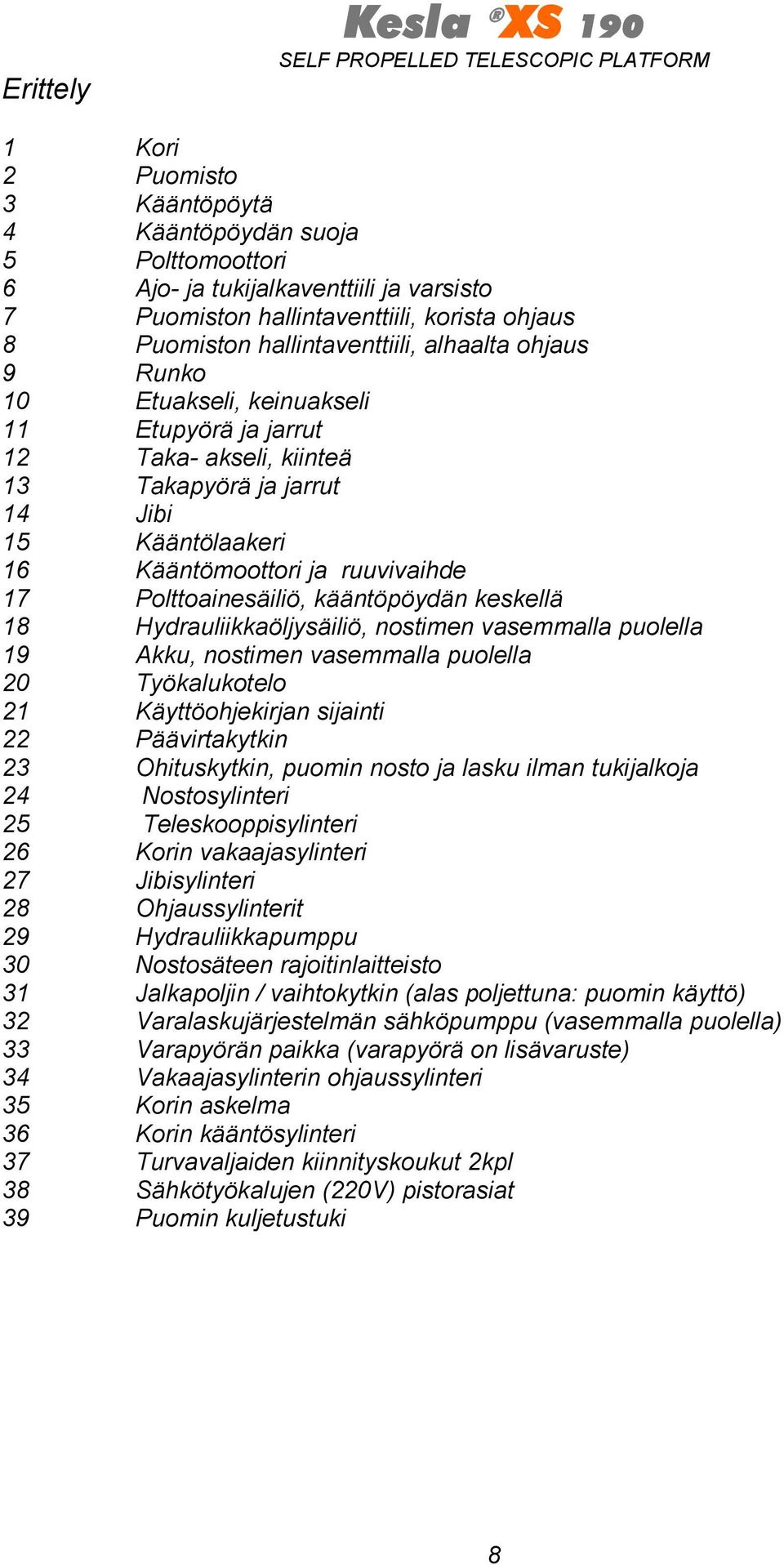 Kesla ®XS 190
SELF PROPELLED TELESCOPIC PLATFORM

Erittely

1 Kori
2 Puomisto
3 Kääntöpöytä
4 Kääntöpöydän suoja
5 Polttomoottori
6 Ajo- ja tukijalkaventtiili ja varsisto
7 Puomiston hallintaventtiili, korista ohjaus
8 Puomiston hallintaventtiili, alhaalta ohjaus
9 Runko
10 Etuakseli, keinuakseli
11 Etupyörä ja jarrut
12 Taka- akseli, kiinteä
13 Takapyörä ja jarrut
14 Jibi
15 Kääntölaakeri
16 Kääntömoottori ja ruuvivaihde
17 Polttoainesäiliö, kääntöpöydän keskellä
18 Hydrauliikkaöljysäiliö, nostimen vasemmalla puolella
19 Akku, nostimen vasemmalla puolella
20 Työkalukotelo
21 Käyttöohjekirjan sijainti
22 Päävirtakytkin
23 Ohituskytkin, puomin nosto ja lasku ilman tukijalkoja
24 Nostosylinteri
25 Teleskooppisylinteri
26 Korin vakaajasylinteri
27 Jibisylinteri
28 Ohjaussylinterit
29 Hydrauliikkapumppu
30 Nostosäteen rajoitinlaitteisto
31 Jalkapoljin / vaihtokytkin (alas poljettuna: puomin käyttö)
32 Varalaskujärjestelmän sähköpumppu (vasemmalla puolella)
33 Varapyörän paikka (varapyörä on lisävaruste)
34 Vakaajasylinterin ohjaussylinteri
35 Korin askelma
36 Korin kääntösylinteri
37 Turvavaljaiden kiinnityskoukut 2kpl
38 Sähkötyökalujen (220V) pistorasiat
39 Puomin kuljetustuki

8